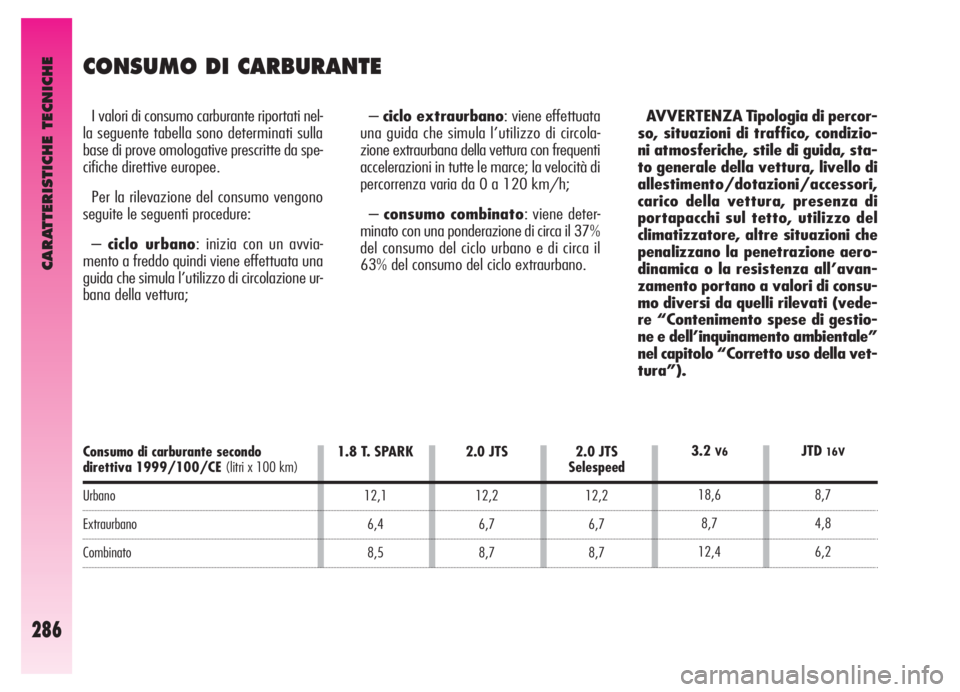 CARATTERISTICHE TECNICHE

286

CONSUMO DI CARBURANTE

I valori di consumo carburante riportati nella seguente tabella sono determinati sulla base di prove omologative prescritte da specifiche direttive europee.

Per la rilevazione del consumo vengono seguite le seguenti procedure:

– ciclo urbano: inizia con un avviamento a freddo quindi viene effettuata una guida che simula l'utilizzo di circolazione urbana della vettura;

– ciclo extraurbano: viene effettuata una guida che simula l'utilizzo di circolazione extraurbana della vettura con frequenti accelerazioni in tutte le marce; la velocità di percorrenza varia da 0 a 120 km/h;

– consumo combinato: viene determinato con una ponderazione di circa il 37% del consumo del ciclo urbano e di circa il 63% del consumo del ciclo extraurbano.

AVVERTENZA Tipologia di percorso, situazioni di traffico, condizioni atmosferiche, stile di guida, stato generale della vettura, livello di allestimento/dotazioni/accessori, carico della vettura, presenza di portapacchi sul tetto, utilizzo del climatizzatore, altre situazioni che penalizzano la penetrazione aerodinamica o la resistenza all'avanzamento portano a valori di consumo diversi da quelli rilevati (vedere "Contenimento spese di gestione e dell'inquinamento ambientale" nel capitolo "Corretto uso della vettura").

| Consumo di carburante secondo direttiva 1999/100/CE (litri x 100 km) | 1.8 T. SPARK | 2.0 JTS | 2.0 JTS Selespeed | 3.2 V6 | JTD 16V |
|---|---|---|---|---|---|
| Urbano | 12,1 | 12,2 | 12,2 | 18,6 | 8,7 |
| Extraurbano | 6,4 | 6,7 | 6,7 | 8,7 | 4,8 |
| Combinato | 8,5 | 8,7 | 8,7 | 12,4 | 6,2 |

carmanualsonline.info